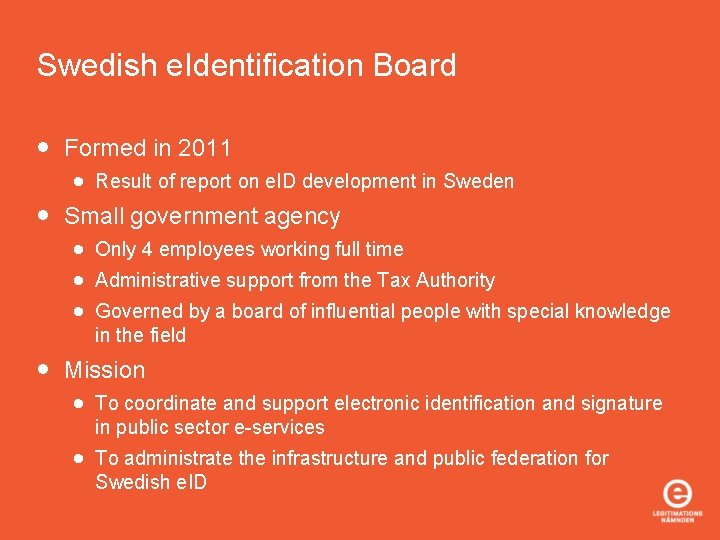 Swedish eIdentification Board

• Formed in 2011
• Result of report on eID development in Sweden
• Small government agency
• Only 4 employees working full time
• Administrative support from the Tax Authority
• Governed by a board of influential people with special knowledge in the field
• Mission
• To coordinate and support electronic identification and signature in public sector e-services
• To administrate the infrastructure and public federation for Swedish eID

e
LEGITIMATIONS NÄMNDEN